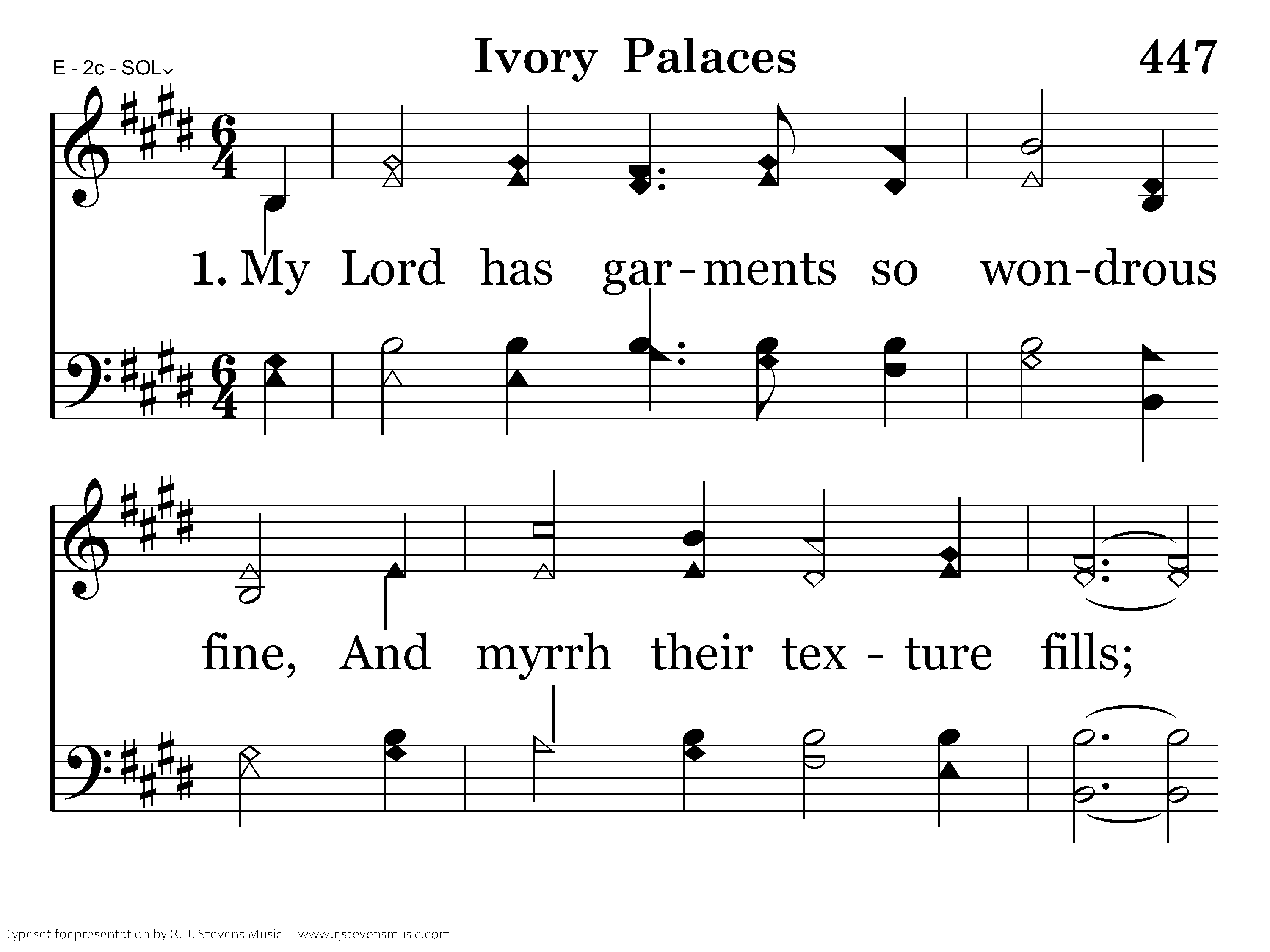 E - 2c - SOL↓

Ivory Palaces

447

1. My Lord has gar-ments so won-drous

fine, And myrrh their tex - ture fills;

Typeset for presentation by R. J. Stevens Music - www.rjstevensmusic.com